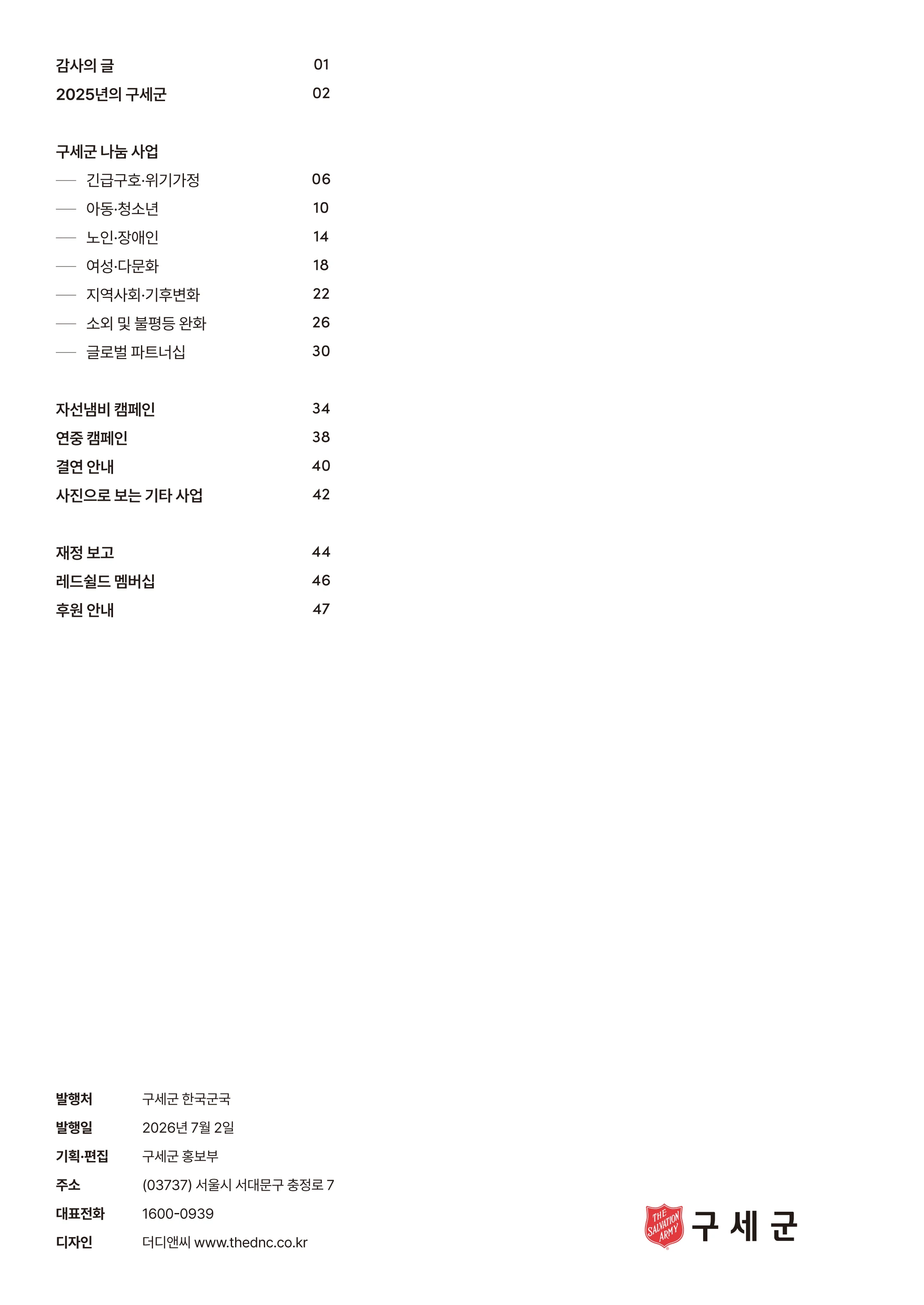 감사의 글 01
2025년의 구세군 02

구세군 나눔 사업
- 긴급구호·위기가정 06
- 아동·청소년 10
- 노인·장애인 14
- 여성·다문화 18
- 지역사회·기후변화 22
- 소외 및 불평등 완화 26
- 글로벌 파트너십 30

자선냄비 캠페인 34
연중 캠페인 38
결연 안내 40
사진으로 보는 기타 사업 42

재정 보고 44
레드쉴드 멤버십 46
후원 안내 47

발행처 구세군 한국군국
발행일 2026년 7월 2일
기획·편집 구세군 홍보부
주소 (03737) 서울시 서대문구 충정로 7
대표전화 1600-0939
디자인 더디앤씨 www.thednc.co.kr

THE SALVATION ARMY 구세군